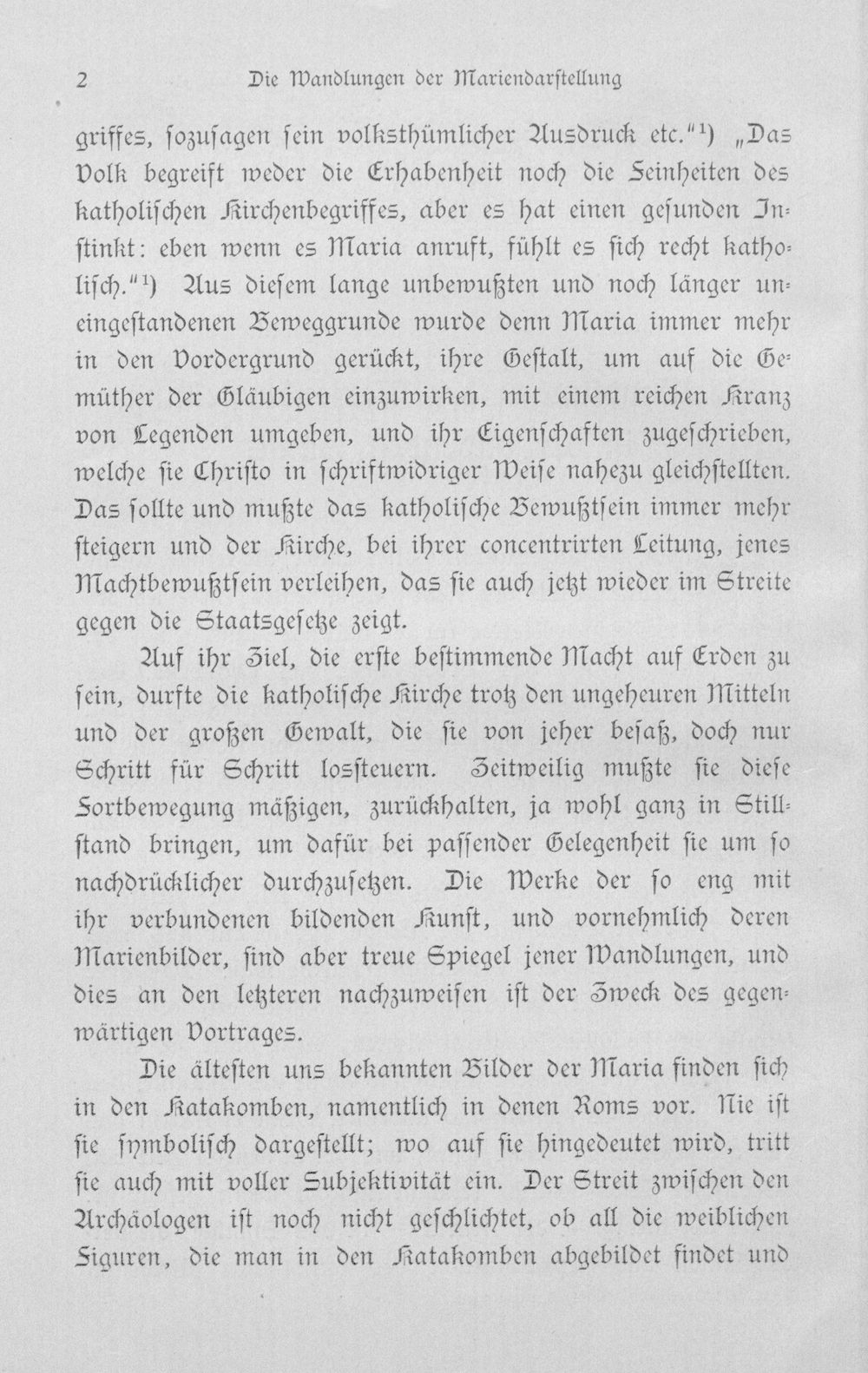 2 Die Wandlungen der Mariendarstellung

griffes, sozusagen sein volksthümlicher Ausdruck etc."¹) „Das Volk begreift weder die Erhabenheit noch die Feinheiten des katholischen Kirchenbegriffes, aber es hat einen gesunden Instinkt: eben wenn es Maria anruft, fühlt es sich recht katholisch."¹) Aus diesem lange unbewußten und noch länger uneingestandenen Beweggrunde wurde denn Maria immer mehr in den Vordergrund gerückt, ihre Gestalt, um auf die Gemüther der Gläubigen einzuwirken, mit einem reichen Kranz von Legenden umgeben, und ihr Eigenschaften zugeschrieben, welche sie Christo in schriftwidriger Weise nahezu gleichstellten. Das sollte und mußte das katholische Bewußtsein immer mehr steigern und der Kirche, bei ihrer concentrirten Leitung, jenes Machtbewußtsein verleihen, das sie auch jetzt wieder im Streite gegen die Staatsgesetze zeigt.

Auf ihr Ziel, die erste bestimmende Macht auf Erden zu sein, durfte die katholische Kirche trotz den ungeheuren Mitteln und der großen Gewalt, die sie von jeher besaß, doch nur Schritt für Schritt lossteuern. Zeitweilig mußte sie diese Fortbewegung mäßigen, zurückhalten, ja wohl ganz in Stillstand bringen, um dafür bei passender Gelegenheit sie um so nachdrücklicher durchzusetzen. Die Werke der so eng mit ihr verbundenen bildenden Kunst, und vornehmlich deren Marienbilder, sind aber treue Spiegel jener Wandlungen, und dies an den letzteren nachzuweisen ist der Zweck des gegenwärtigen Vortrages.

Die ältesten uns bekannten Bilder der Maria finden sich in den Katakomben, namentlich in denen Roms vor. Nie ist sie symbolisch dargestellt; wo auf sie hingedeutet wird, tritt sie auch mit voller Subjektivität ein. Der Streit zwischen den Archäologen ist noch nicht geschlichtet, ob all die weiblichen Figuren, die man in den Katakomben abgebildet findet und